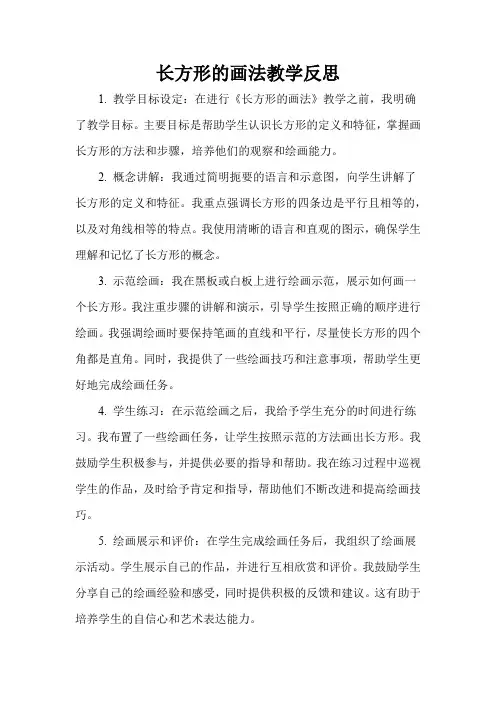 长方形的画法教学反思

1. 教学目标设定：在进行《长方形的画法》教学之前，我明确了教学目标。主要目标是帮助学生认识长方形的定义和特征，掌握画长方形的方法和步骤，培养他们的观察和绘画能力。

2. 概念讲解：我通过简明扼要的语言和示意图，向学生讲解了长方形的定义和特征。我重点强调长方形的四条边是平行且相等的，以及对角线相等的特点。我使用清晰的语言和直观的图示，确保学生理解和记忆了长方形的概念。

3. 示范绘画：我在黑板或白板上进行绘画示范，展示如何画一个长方形。我注重步骤的讲解和演示，引导学生按照正确的顺序进行绘画。我强调绘画时要保持笔画的直线和平行，尽量使长方形的四个角都是直角。同时，我提供了一些绘画技巧和注意事项，帮助学生更好地完成绘画任务。

4. 学生练习：在示范绘画之后，我给予学生充分的时间进行练习。我布置了一些绘画任务，让学生按照示范的方法画出长方形。我鼓励学生积极参与，并提供必要的指导和帮助。我在练习过程中巡视学生的作品，及时给予肯定和指导，帮助他们不断改进和提高绘画技巧。

5. 绘画展示和评价：在学生完成绘画任务后，我组织了绘画展示活动。学生展示自己的作品，并进行互相欣赏和评价。我鼓励学生分享自己的绘画经验和感受，同时提供积极的反馈和建议。这有助于培养学生的自信心和艺术表达能力。